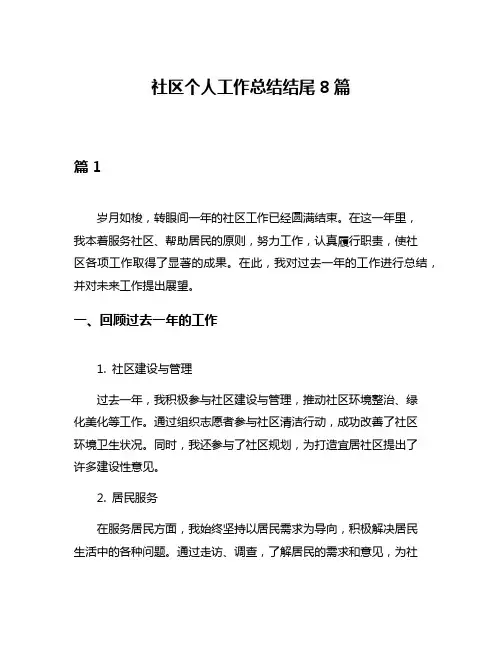 社区个人工作总结结尾 8 篇

篇 1

岁月如梭，转眼间一年的社区工作已经圆满结束。在这一年里，我本着服务社区、帮助居民的原则，努力工作，认真履行职责，使社区各项工作取得了显著的成果。在此，我对过去一年的工作进行总结，并对未来工作提出展望。

一、回顾过去一年的工作

1. 社区建设与管理

过去一年，我积极参与社区建设与管理，推动社区环境整治、绿化美化等工作。通过组织志愿者参与社区清洁行动，成功改善了社区环境卫生状况。同时，我还参与了社区规划，为打造宜居社区提出了许多建设性意见。

2. 居民服务

在服务居民方面，我始终坚持以居民需求为导向，积极解决居民生活中的各种问题。通过走访、调查，了解居民的需求和意见，为社